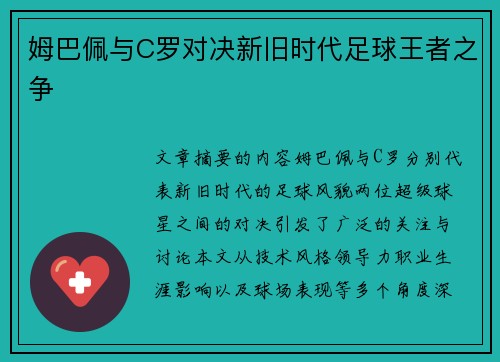 姆巴佩与C罗对决新旧时代足球王者之争

文章摘要的内容姆巴佩与C罗分别代表新旧时代的足球风貌两位超级球星之间的对决引发了广泛的关注与讨论本文从技术风格领导力职业生涯影响以及球场表现等多个角度深